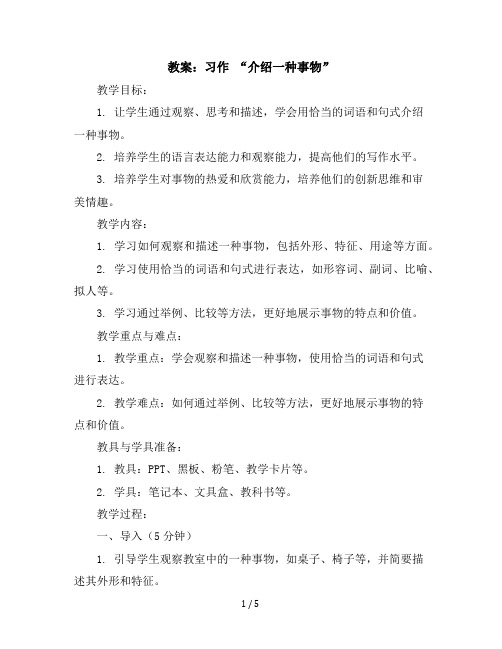 教案：习作 “介绍一种事物”

教学目标：

1. 让学生通过观察、思考和描述，学会用恰当的词语和句式介绍一种事物。

2. 培养学生的语言表达能力和观察能力，提高他们的写作水平。

3. 培养学生对事物的热爱和欣赏能力，培养他们的创新思维和审美情趣。

教学内容：

1. 学习如何观察和描述一种事物，包括外形、特征、用途等方面。

2. 学习使用恰当的词语和句式进行表达，如形容词、副词、比喻、拟人等。

3. 学习通过举例、比较等方法，更好地展示事物的特点和价值。

教学重点与难点：

1. 教学重点：学会观察和描述一种事物，使用恰当的词语和句式进行表达。

2. 教学难点：如何通过举例、比较等方法，更好地展示事物的特点和价值。

教具与学具准备：

1. 教具：PPT、黑板、粉笔、教学卡片等。

2. 学具：笔记本、文具盒、教科书等。

教学过程：

一、导入（5 分钟）

1. 引导学生观察教室中的一种事物，如桌子、椅子等，并简要描述其外形和特征。

1 / 5